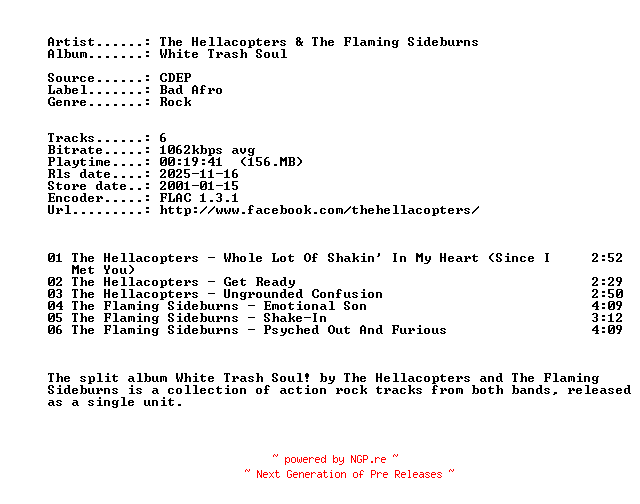 Artist......: The Hellacopters & The Flaming Sideburns
Album.......: White Trash Soul

Source......: CDEP
Label.......: Bad Afro
Genre.......: Rock

Tracks......: 6
Bitrate.....: 1062kbps avg
Playtime....: 00:19:41  (156.MB)
Rls date....: 2025-11-16
Store date..: 2001-01-15
Encoder.....: FLAC 1.3.1
Url.........: http://www.facebook.com/thehellacopters/

01 The Hellacopters - Whole Lot Of Shakin' In My Heart (Since I Met You) 2:52
02 The Hellacopters - Get Ready 2:29
03 The Hellacopters - Ungrounded Confusion 2:50
04 The Flaming Sideburns - Emotional Son 4:09
05 The Flaming Sideburns - Shake-In 3:12
06 The Flaming Sideburns - Psyched Out And Furious 4:09

The split album White Trash Soul! by The Hellacopters and The Flaming Sideburns is a collection of action rock tracks from both bands, released as a single unit.

~ powered by NGP.re ~
~ Next Generation of Pre Releases ~